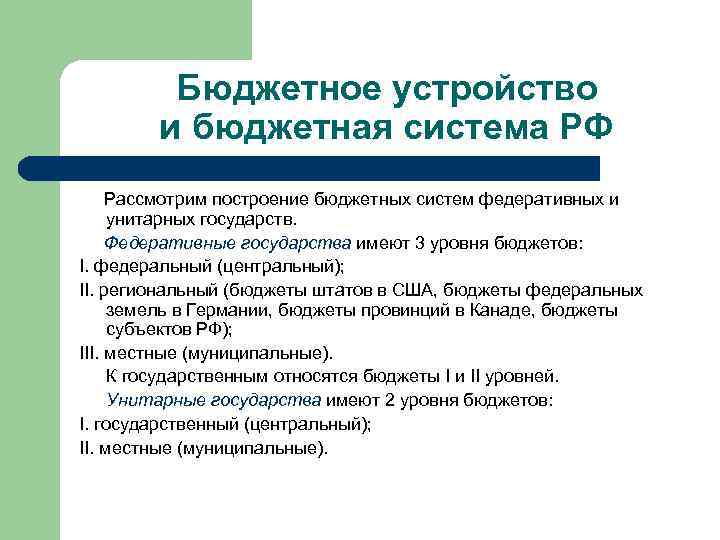 Бюджетное устройство и бюджетная система РФ

Рассмотрим построение бюджетных систем федеративных и унитарных государств.

Федеративные государства имеют 3 уровня бюджетов:

I. федеральный (центральный);

II. региональный (бюджеты штатов в США, бюджеты федеральных земель в Германии, бюджеты провинций в Канаде, бюджеты субъектов РФ);

III. местные (муниципальные).

К государственным относятся бюджеты I и II уровней.

Унитарные государства имеют 2 уровня бюджетов:

I. государственный (центральный);

II. местные (муниципальные).